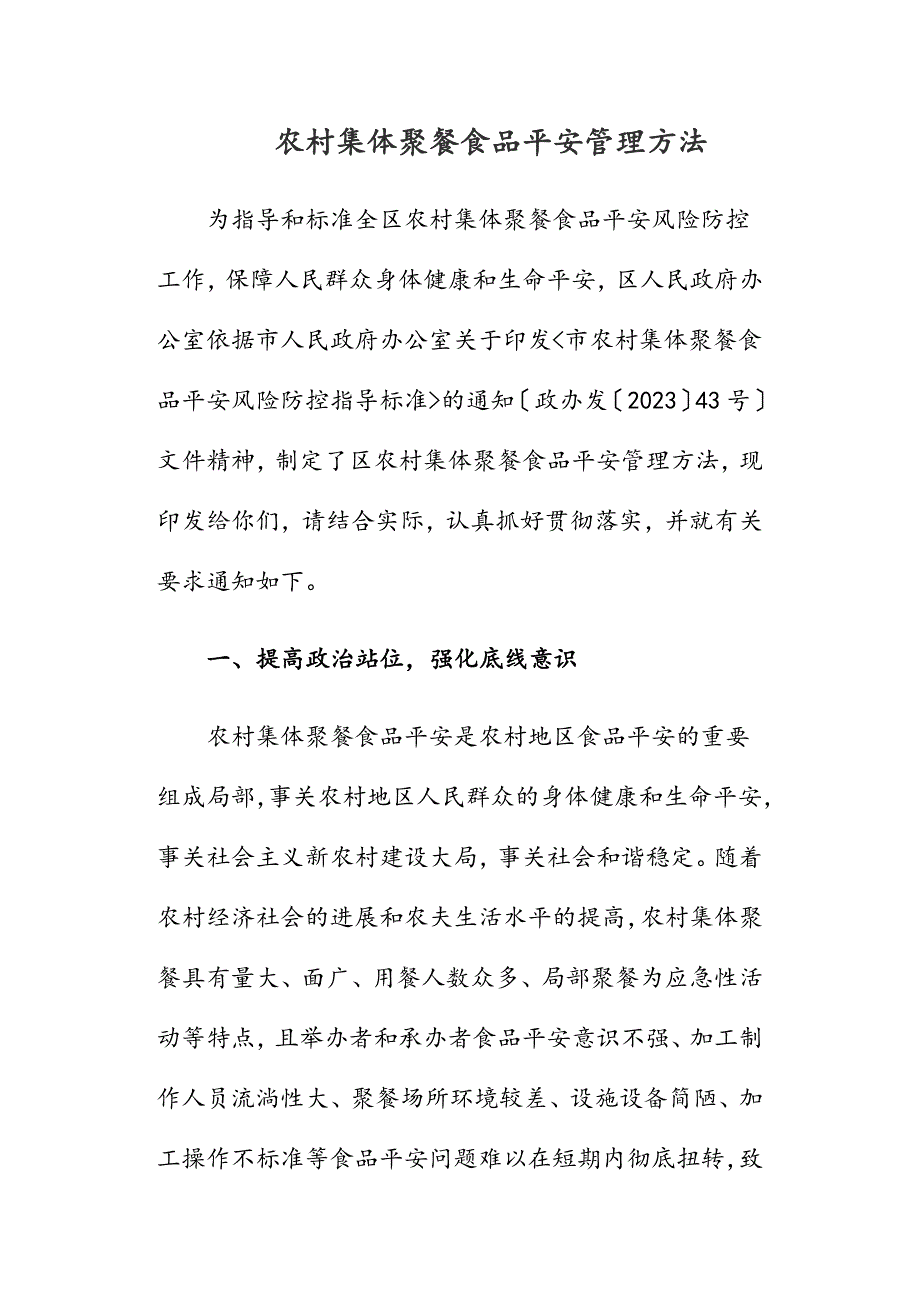 农村集体聚餐食品平安管理方法

为指导和标准全区农村集体聚餐食品平安风险防控工作，保障人民群众身体健康和生命平安，区人民政府办公室依据市人民政府办公室关于印发<市农村集体聚餐食品平安风险防控指导标准>的通知〔政办发〔2023〕43号〕文件精神，制定了区农村集体聚餐食品平安管理方法，现印发给你们，请结合实际，认真抓好贯彻落实，并就有关要求通知如下。

一、提高政治站位，强化底线意识

农村集体聚餐食品平安是农村地区食品平安的重要组成局部，事关农村地区人民群众的身体健康和生命平安，事关社会主义新农村建设大局，事关社会和谐稳定。随着农村经济社会的进展和农夫生活水平的提高，农村集体聚餐具有量大、面广、用餐人数众多、局部聚餐为应急性活动等特点，且举办者和承办者食品平安意识不强、加工制作人员流淌性大、聚餐场所环境较差、设施设备简陋、加工操作不标准等食品平安问题难以在短期内彻底扭转，致